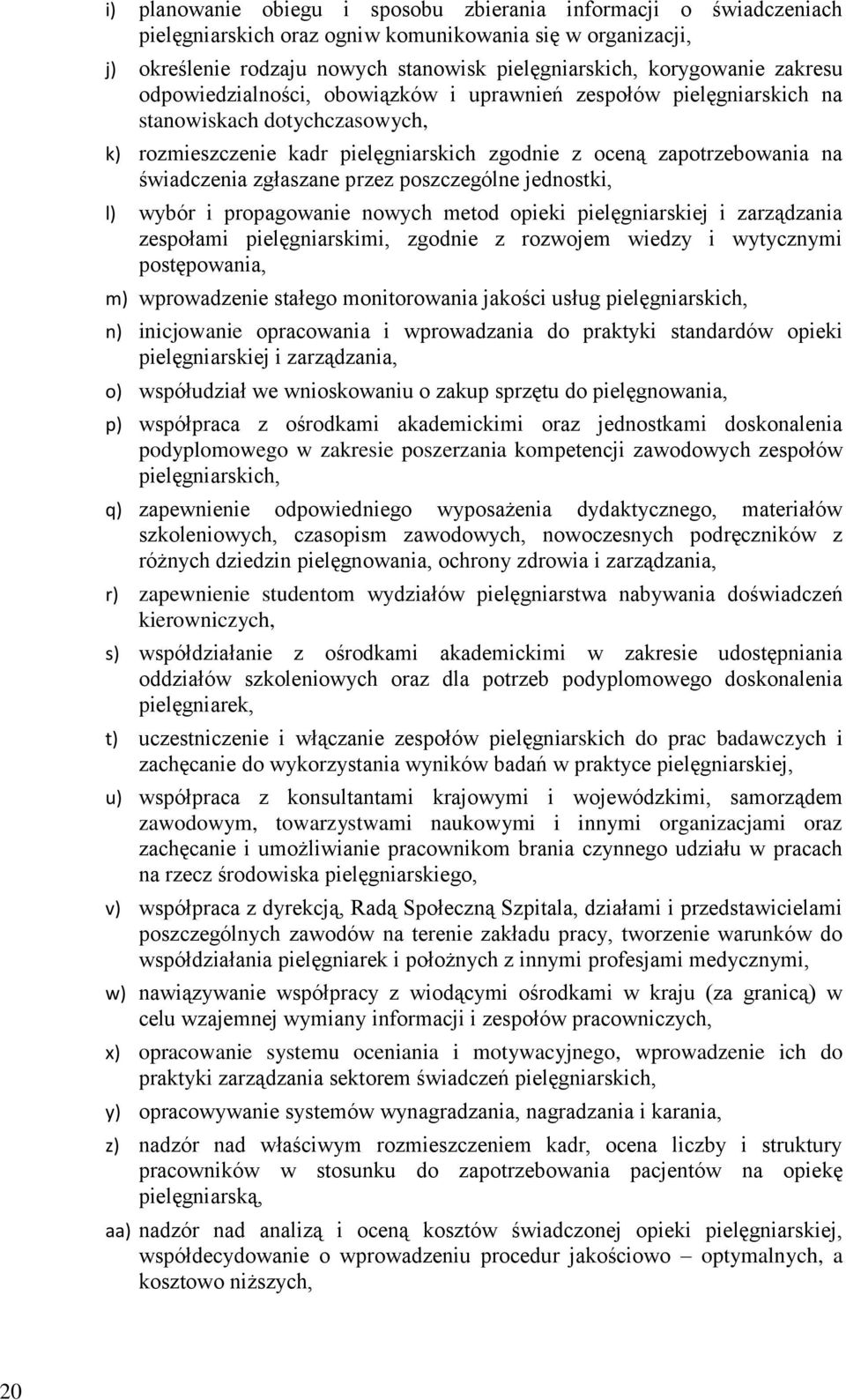 i) planowanie obiegu i sposobu zbierania informacji o świadczeniach pielęgniarskich oraz ogniw komunikowania się w organizacji,

j) określenie rodzaju nowych stanowisk pielęgniarskich, korygowanie zakresu odpowiedzialności, obowiązków i uprawnień zespołów pielęgniarskich na stanowiskach dotychczasowych,

k) rozmieszczenie kadr pielęgniarskich zgodnie z oceną zapotrzebowania na świadczenia zgłaszane przez poszczególne jednostki,

l) wybór i propagowanie nowych metod opieki pielęgniarskiej i zarządzania zespołami pielęgniarskimi, zgodnie z rozwojem wiedzy i wytycznymi postępowania,

m) wprowadzenie stałego monitorowania jakości usług pielęgniarskich,

n) inicjowanie opracowania i wprowadzania do praktyki standardów opieki pielęgniarskiej i zarządzania,

o) współudział we wnioskowaniu o zakup sprzętu do pielęgnowania,

p) współpraca z ośrodkami akademickimi oraz jednostkami doskonalenia podyplomowego w zakresie poszerzania kompetencji zawodowych zespołów pielęgniarskich,

q) zapewnienie odpowiedniego wyposażenia dydaktycznego, materiałów szkoleniowych, czasopism zawodowych, nowoczesnych podręczników z różnych dziedzin pielęgnowania, ochrony zdrowia i zarządzania,

r) zapewnienie studentom wydziałów pielęgniarstwa nabywania doświadczeń kierowniczych,

s) współdziałanie z ośrodkami akademickimi w zakresie udostępniania oddziałów szkoleniowych oraz dla potrzeb podyplomowego doskonalenia pielęgniarek,

t) uczestniczenie i włączanie zespołów pielęgniarskich do prac badawczych i zachęcanie do wykorzystania wyników badań w praktyce pielęgniarskiej,

u) współpraca z konsultantami krajowymi i wojewódzkimi, samorządem zawodowym, towarzystwami naukowymi i innymi organizacjami oraz zachęcanie i umożliwianie pracownikom brania czynnego udziału w pracach na rzecz środowiska pielęgniarskiego,

v) współpraca z dyrekcją, Radą Społeczną Szpitala, działami i przedstawicielami poszczególnych zawodów na terenie zakładu pracy, tworzenie warunków do współdziałania pielęgniarek i położnych z innymi profesjami medycznymi,

w) nawiązywanie współpracy z wiodącymi ośrodkami w kraju (za granicą) w celu wzajemnej wymiany informacji i zespołów pracowniczych,

x) opracowanie systemu oceniania i motywacyjnego, wprowadzenie ich do praktyki zarządzania sektorem świadczeń pielęgniarskich,

y) opracowywanie systemów wynagradzania, nagradzania i karania,

z) nadzór nad właściwym rozmieszczeniem kadr, ocena liczby i struktury pracowników w stosunku do zapotrzebowania pacjentów na opiekę pielęgniarską,

aa) nadzór nad analizą i oceną kosztów świadczonej opieki pielęgniarskiej, współdecydowanie o wprowadzeniu procedur jakościowo – optymalnych, a kosztowo niższych,

20